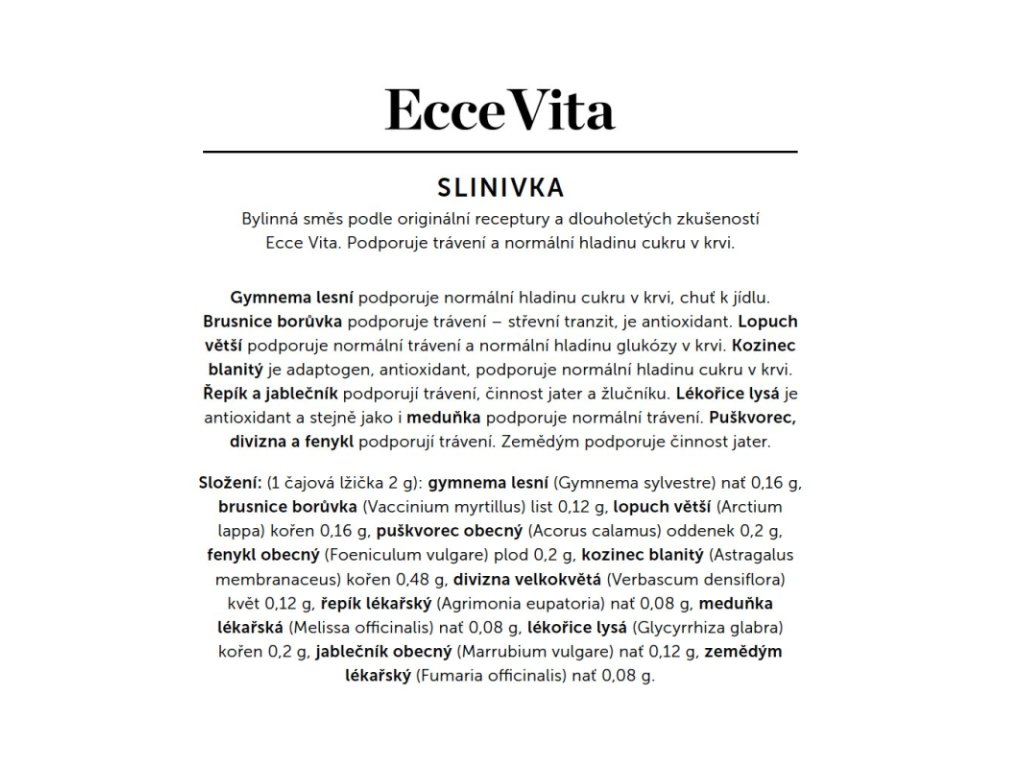 Ecce Vita

SLINIVKA

Bylinná směs podle originální receptury a dlouholetých zkušeností Ecce Vita. Podporuje trávení a normální hladinu cukru v krvi.

Gymnema lesní podporuje normální hladinu cukru v krvi, chuť k jídlu. Brusnice borůvka podporuje trávení – střevní tranzit, je antioxidant. Lopuch větší podporuje normální trávení a normální hladinu glukózy v krvi. Kozinec blanitý je adaptogen, antioxidant, podporuje normální hladinu cukru v krvi. Řepík a jablečník podporují trávení, činnost jater a žlučníku. Lékořice lysá je antioxidant a stejně jako i meduňka podporuje normální trávení. Puškvorec, divizna a fenykl podporují trávení. Zemědým podporuje činnost jater.

Složení: (1 čajová lžička 2 g): gymnema lesní (Gymnema sylvestre) nať 0,16 g, brusnice borůvka (Vaccinium myrtillus) list 0,12 g, lopuch větší (Arctium lappa) kořen 0,16 g, puškvorec obecný (Acorus calamus) oddenek 0,2 g, fenykl obecný (Foeniculum vulgare) plod 0,2 g, kozinec blanitý (Astragalus membranaceus) kořen 0,48 g, divizna velkokvětá (Verbascum densiflora) květ 0,12 g, řepík lékařský (Agrimonia eupatoria) nať 0,08 g, meduňka lékařská (Melissa officinalis) nať 0,08 g, lékořice lysá (Glycyrrhiza glabra) kořen 0,2 g, jablečník obecný (Marrubium vulgare) nať 0,12 g, zemědým lékařský (Fumaria officinalis) nať 0,08 g.